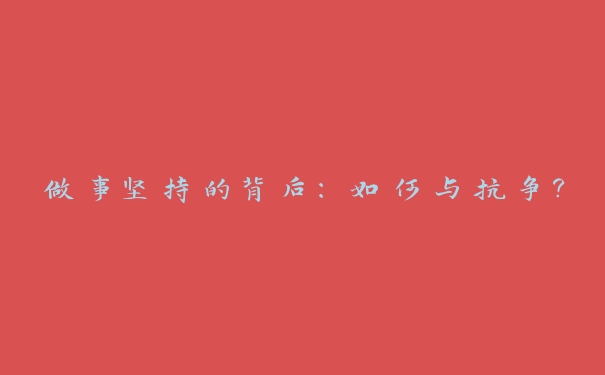 做事坚持的背后：如何与抗争？